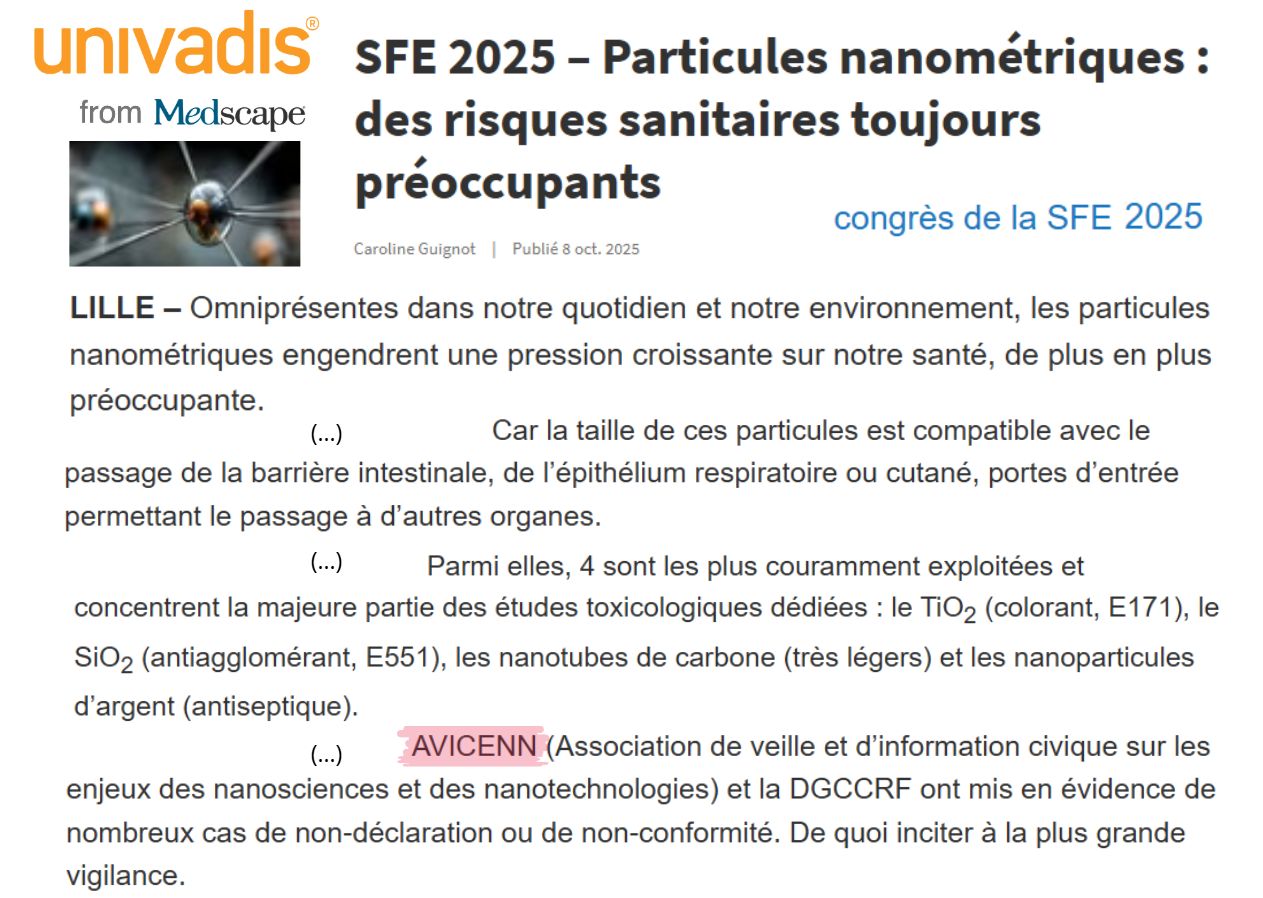 univadis®
from Medscape

SFE 2025 – Particules nanométriques : des risques sanitaires toujours préoccupants

congrès de la SFE 2025

Caroline Guignot | Publié 8 oct. 2025

LILLE – Omniprésentes dans notre quotidien et notre environnement, les particules nanométriques engendrent une pression croissante sur notre santé, de plus en plus préoccupante.

(...) Car la taille de ces particules est compatible avec le passage de la barrière intestinale, de l'épithélium respiratoire ou cutané, portes d'entrée permettant le passage à d'autres organes.

(...) Parmi elles, 4 sont les plus couramment exploitées et concentrent la majeure partie des études toxicologiques dédiées : le $TiO_2$ (colorant, E171), le $SiO_2$ (antiagglomérant, E551), les nanotubes de carbone (très légers) et les nanoparticules d'argent (antiseptique).

(...) AVICENN (Association de veille et d'information civique sur les enjeux des nanosciences et des nanotechnologies) et la DGCCRF ont mis en évidence de nombreux cas de non-déclaration ou de non-conformité. De quoi inciter à la plus grande vigilance.